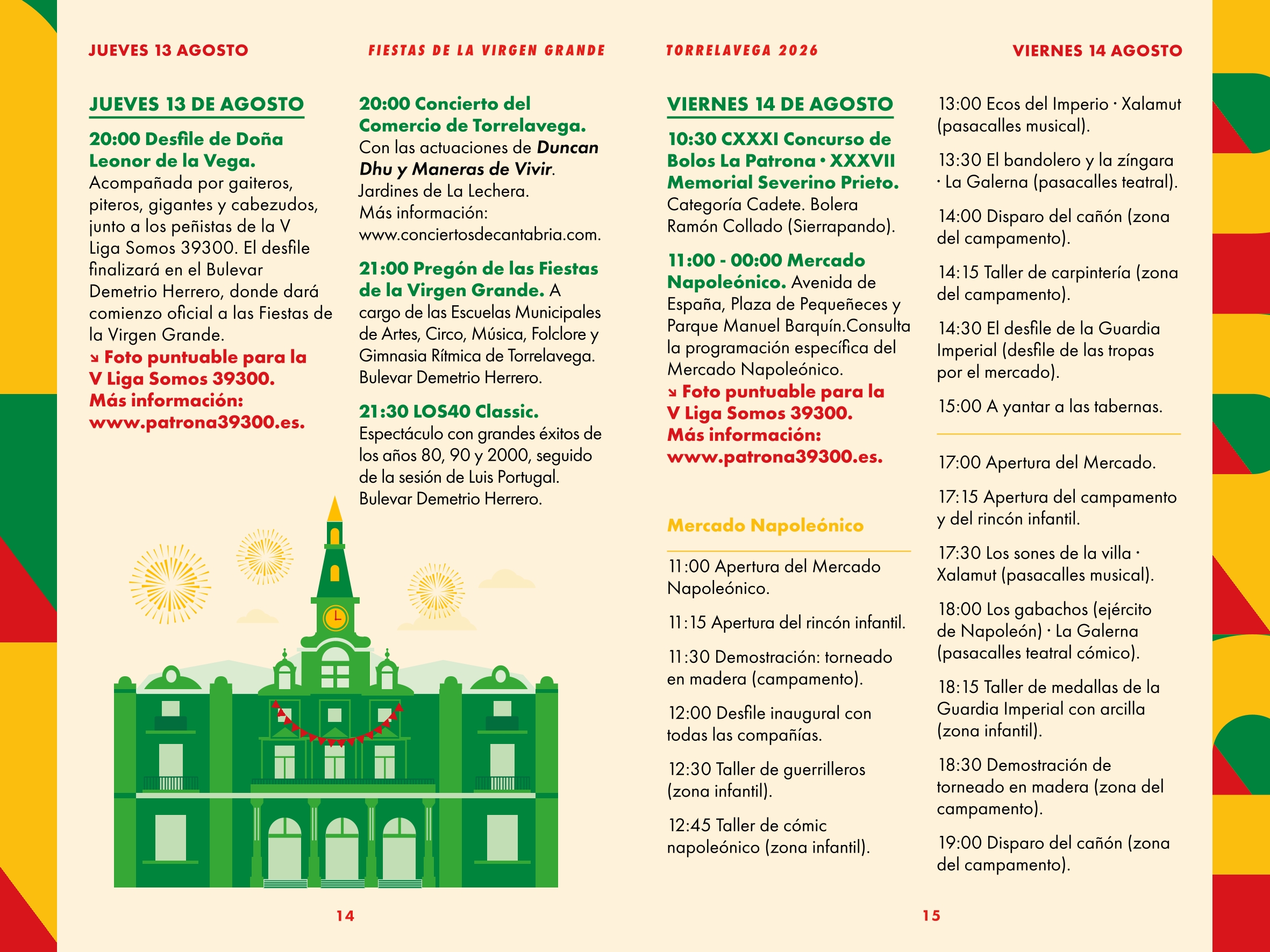 JUEVES 13 AGOSTO

FIESTAS DE LA VIRGEN GRANDE

JUEVES 13 DE AGOSTO

20:00 Desfile de Doña Leonor de la Vega. Acompañada por gaiteros, piteros, gigantes y cabezudos, junto a los peñistas de la V Liga Somos 39300. El desfile finalizará en el Bulevar Demetrio Herrero, donde dará comienzo oficial a las Fiestas de la Virgen Grande.
↘ Foto puntuable para la V Liga Somos 39300. Más información: www.patrona39300.es.

20:00 Concierto del Comercio de Torrelavega. Con las actuaciones de Duncan Dhu y Maneras de Vivir. Jardines de La Lechera. Más información: www.conciertosdecantabria.com.

21:00 Pregón de las Fiestas de la Virgen Grande. A cargo de las Escuelas Municipales de Artes, Circo, Música, Folclore y Gimnasia Rítmica de Torrelavega. Bulevar Demetrio Herrero.

21:30 LOS40 Classic. Espectáculo con grandes éxitos de los años 80, 90 y 2000, seguido de la sesión de Luis Portugal. Bulevar Demetrio Herrero.

14

TORRELAVEGA 2026

VIERNES 14 AGOSTO

VIERNES 14 DE AGOSTO

10:30 CXXXI Concurso de Bolos La Patrona • XXXVII Memorial Severino Prieto. Categoría Cadete. Bolera Ramón Collado (Sierrapando).

11:00 - 00:00 Mercado Napoleónico. Avenida de España, Plaza de Pequeñeces y Parque Manuel Barquín.Consulta la programación específica del Mercado Napoleónico.
↘ Foto puntuable para la V Liga Somos 39300. Más información: www.patrona39300.es.

Mercado Napoleónico

11:00 Apertura del Mercado Napoleónico.

11:15 Apertura del rincón infantil.

11:30 Demostración: torneado en madera (campamento).

12:00 Desfile inaugural con todas las compañías.

12:30 Taller de guerrilleros (zona infantil).

12:45 Taller de cómic napoleónico (zona infantil).

13:00 Ecos del Imperio · Xalamut (pasacalles musical).

13:30 El bandolero y la zíngara · La Galerna (pasacalles teatral).

14:00 Disparo del cañón (zona del campamento).

14:15 Taller de carpintería (zona del campamento).

14:30 El desfile de la Guardia Imperial (desfile de las tropas por el mercado).

15:00 A yantar a las tabernas.

17:00 Apertura del Mercado.

17:15 Apertura del campamento y del rincón infantil.

17:30 Los sones de la villa · Xalamut (pasacalles musical).

18:00 Los gabachos (ejército de Napoleón) · La Galerna (pasacalles teatral cómico).

18:15 Taller de medallas de la Guardia Imperial con arcilla (zona infantil).

18:30 Demostración de torneado en madera (zona del campamento).

19:00 Disparo del cañón (zona del campamento).

15